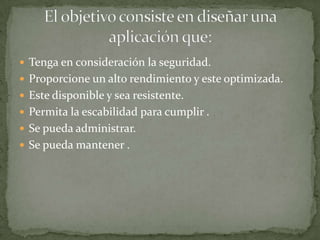 El objetivo consiste en diseñar una aplicación que:

- Tenga en consideración la seguridad.
- Proporcione un alto rendimiento y este optimizada.
- Este disponible y sea resistente.
- Permita la escabilidad para cumplir .
- Se pueda administrar.
- Se pueda mantener .